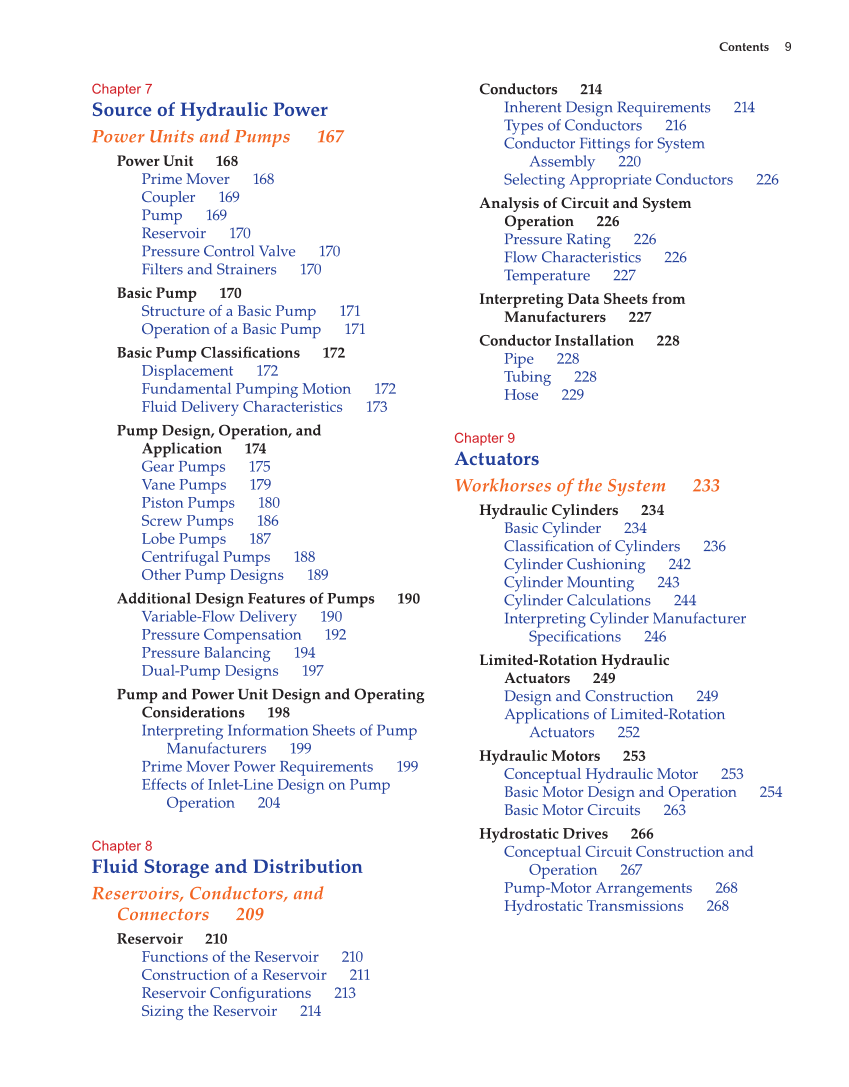 Contents 9

Chapter 7
Source of Hydraulic Power
Power Units and Pumps 167

Power Unit 168
Prime Mover 168
Coupler 169
Pump 169
Reservoir 170
Pressure Control Valve 170
Filters and Strainers 170

Basic Pump 170
Structure of a Basic Pump 171
Operation of a Basic Pump 171

Basic Pump Classifications 172
Displacement 172
Fundamental Pumping Motion 172
Fluid Delivery Characteristics 173

Pump Design, Operation, and Application 174
Gear Pumps 175
Vane Pumps 179
Piston Pumps 180
Screw Pumps 186
Lobe Pumps 187
Centrifugal Pumps 188
Other Pump Designs 189

Additional Design Features of Pumps 190
Variable-Flow Delivery 190
Pressure Compensation 192
Pressure Balancing 194
Dual-Pump Designs 197

Pump and Power Unit Design and Operating Considerations 198
Interpreting Information Sheets of Pump Manufacturers 199
Prime Mover Power Requirements 199
Effects of Inlet-Line Design on Pump Operation 204

Chapter 8
Fluid Storage and Distribution
Reservoirs, Conductors, and Connectors 209

Reservoir 210
Functions of the Reservoir 210
Construction of a Reservoir 211
Reservoir Configurations 213
Sizing the Reservoir 214

Conductors 214
Inherent Design Requirements 214
Types of Conductors 216
Conductor Fittings for System Assembly 220
Selecting Appropriate Conductors 226

Analysis of Circuit and System Operation 226
Pressure Rating 226
Flow Characteristics 226
Temperature 227

Interpreting Data Sheets from Manufacturers 227

Conductor Installation 228
Pipe 228
Tubing 228
Hose 229

Chapter 9
Actuators
Workhorses of the System 233

Hydraulic Cylinders 234
Basic Cylinder 234
Classification of Cylinders 236
Cylinder Cushioning 242
Cylinder Mounting 243
Cylinder Calculations 244
Interpreting Cylinder Manufacturer Specifications 246

Limited-Rotation Hydraulic Actuators 249
Design and Construction 249
Applications of Limited-Rotation Actuators 252

Hydraulic Motors 253
Conceptual Hydraulic Motor 253
Basic Motor Design and Operation 254
Basic Motor Circuits 263

Hydrostatic Drives 266
Conceptual Circuit Construction and Operation 267
Pump-Motor Arrangements 268
Hydrostatic Transmissions 268